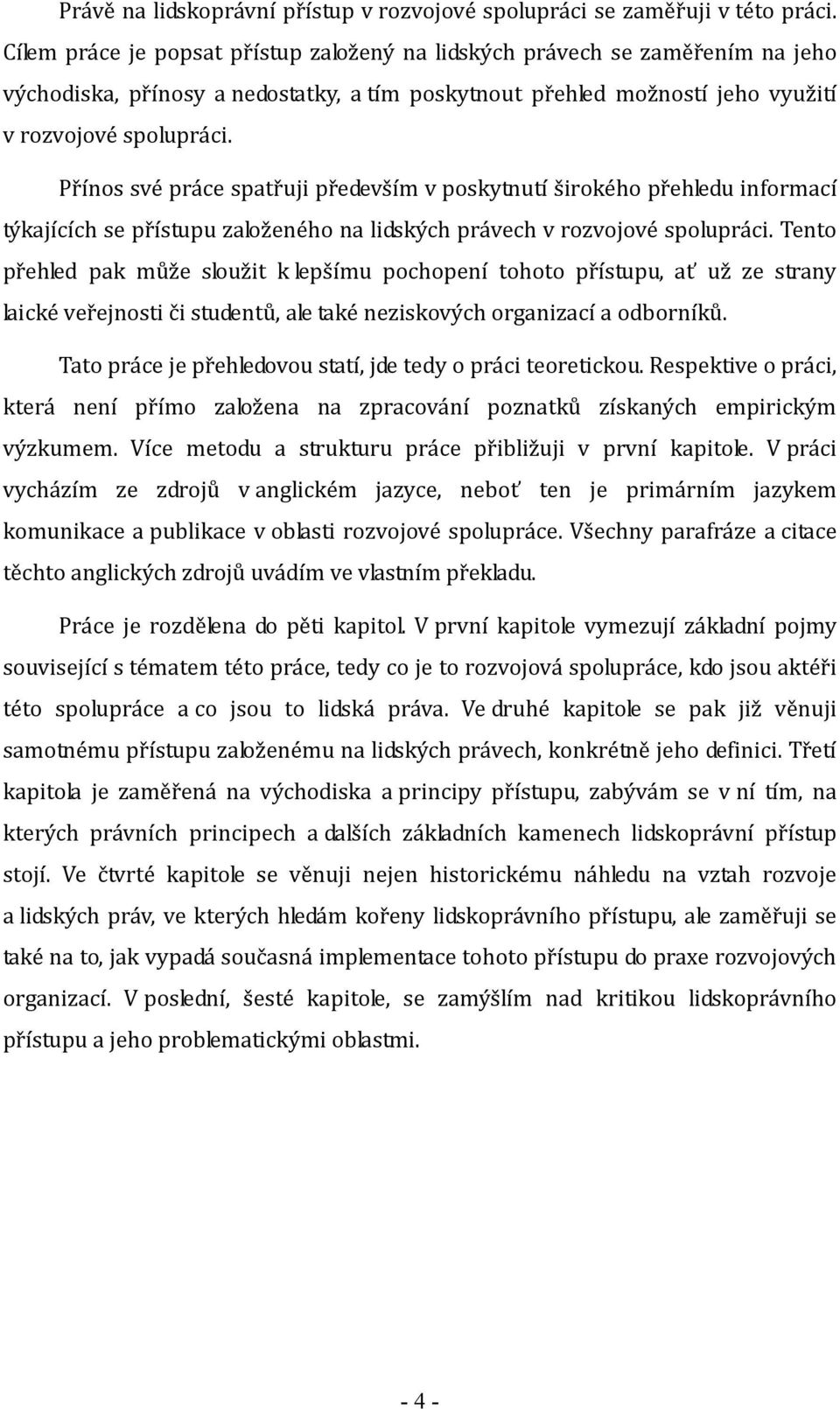 Právě na lidskoprávní přístup v rozvojové spolupráci se zaměřuji v této práci. Cílem práce je popsat přístup založený na lidských právech se zaměřením na jeho východiska, přínosy a nedostatky, a tím poskytnout přehled možností jeho využití v rozvojové spolupráci.

Přínos své práce spatřuji především v poskytnutí širokého přehledu informací týkajících se přístupu založeného na lidských právech v rozvojové spolupráci. Tento přehled pak může sloužit k lepšímu pochopení tohoto přístupu, ať už ze strany laické veřejnosti či studentů, ale také neziskových organizací a odborníků.

Tato práce je přehledovou statí, jde tedy o práci teoretickou. Respektive o práci, která není přímo založena na zpracování poznatků získaných empirickým výzkumem. Více metodu a strukturu práce přibližuji v první kapitole. V práci vycházím ze zdrojů v anglickém jazyce, neboť ten je primárním jazykem komunikace a publikace v oblasti rozvojové spolupráce. Všechny parafráze a citace těchto anglických zdrojů uvádím ve vlastním překladu.

Práce je rozdělena do pěti kapitol. V první kapitole vymezují základní pojmy související s tématem této práce, tedy co je to rozvojová spolupráce, kdo jsou aktéři této spolupráce a co jsou to lidská práva. Ve druhé kapitole se pak již věnuji samotnému přístupu založenému na lidských právech, konkrétně jeho definici. Třetí kapitola je zaměřená na východiska a principy přístupu, zabývám se v ní tím, na kterých právních principech a dalších základních kamenech lidskoprávní přístup stojí. Ve čtvrté kapitole se věnuji nejen historickému náhledu na vztah rozvoje a lidských práv, ve kterých hledám kořeny lidskoprávního přístupu, ale zaměřuji se také na to, jak vypadá současná implementace tohoto přístupu do praxe rozvojových organizací. V poslední, šesté kapitole, se zamýšlím nad kritikou lidskoprávního přístupu a jeho problematickými oblastmi.

- 4 -